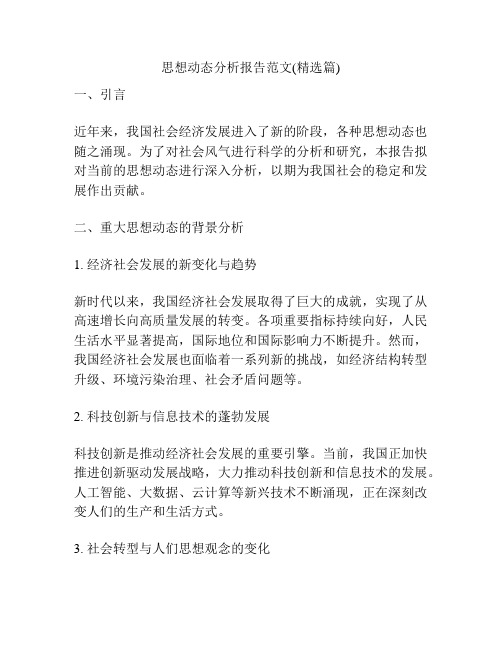 思想动态分析报告范文(精选篇)

一、引言

近年来，我国社会经济发展进入了新的阶段，各种思想动态也随之涌现。为了对社会风气进行科学的分析和研究，本报告拟对当前的思想动态进行深入分析，以期为我国社会的稳定和发展作出贡献。

二、重大思想动态的背景分析

1. 经济社会发展的新变化与趋势

新时代以来，我国经济社会发展取得了巨大的成就，实现了从高速增长向高质量发展的转变。各项重要指标持续向好，人民生活水平显著提高，国际地位和国际影响力不断提升。然而，我国经济社会发展也面临着一系列新的挑战，如经济结构转型升级、环境污染治理、社会矛盾问题等。

2. 科技创新与信息技术的蓬勃发展

科技创新是推动经济社会发展的重要引擎。当前，我国正加快推进创新驱动发展战略，大力推动科技创新和信息技术的发展。人工智能、大数据、云计算等新兴技术不断涌现，正在深刻改变人们的生产和生活方式。

3. 社会转型与人们思想观念的变化